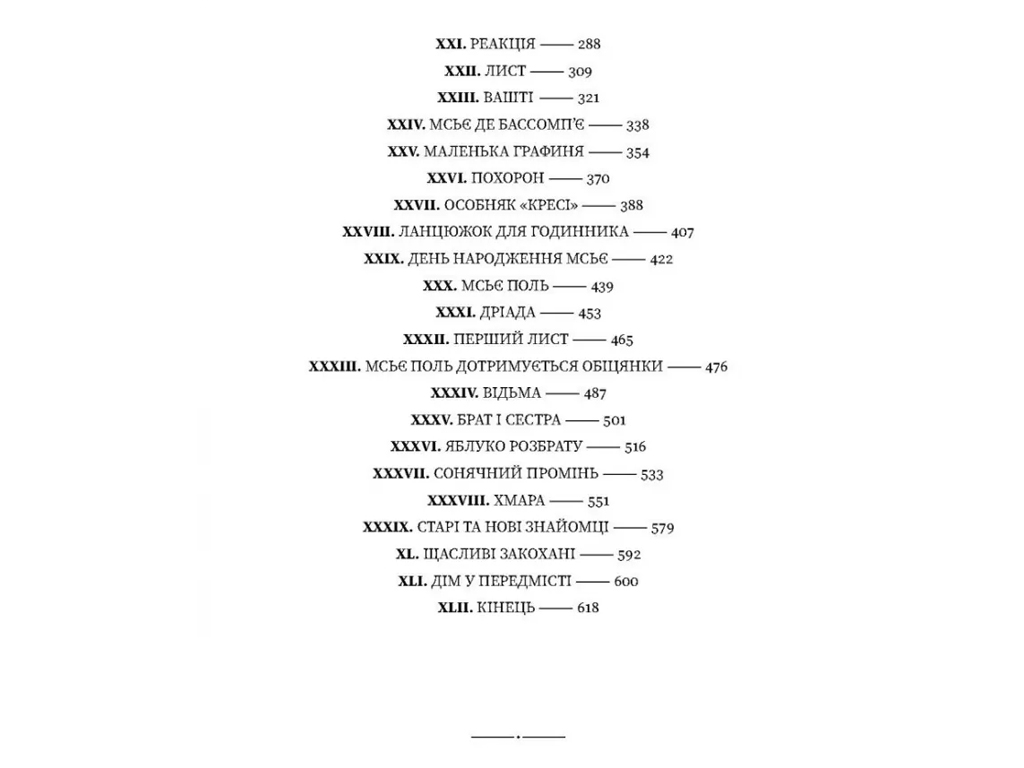 XXI. РЕАКЦІЯ —— 288

XXII. ЛИСТ —— 309

XXIII. ВАШТІ —— 321

XXIV. МСЬЄ ДЕ БАССОМП'Є —— 338

XXV. МАЛЕНЬКА ГРАФИНЯ —— 354

XXVI. ПОХОРОН —— 370

XXVII. ОСОБНЯК «КРЕСІ» —— 388

XXVIII. ЛАНЦЮЖОК ДЛЯ ГОДИННИКА —— 407

XXIX. ДЕНЬ НАРОДЖЕННЯ МСЬЄ —— 422

XXX. МСЬЄ ПОЛЬ —— 439

XXXI. ДРІАДА —— 453

XXXII. ПЕРШИЙ ЛИСТ —— 465

XXXIII. МСЬЄ ПОЛЬ ДОТРИМУЄТЬСЯ ОБІЦЯНКИ —— 476

XXXIV. ВІДЬМА —— 487

XXXV. БРАТ І СЕСТРА —— 501

XXXVI. ЯБЛУКО РОЗБРАТУ —— 516

XXXVII. СОНЯЧНИЙ ПРОМІНЬ —— 533

XXXVIII. ХМАРА —— 551

XXXIX. СТАРІ ТА НОВІ ЗНАЙОМЦІ —— 579

XL. ЩАСЛИВІ ЗАКОХАНІ —— 592

XLI. ДІМ У ПЕРЕДМІСТІ —— 600

XLII. КІНЕЦЬ —— 618